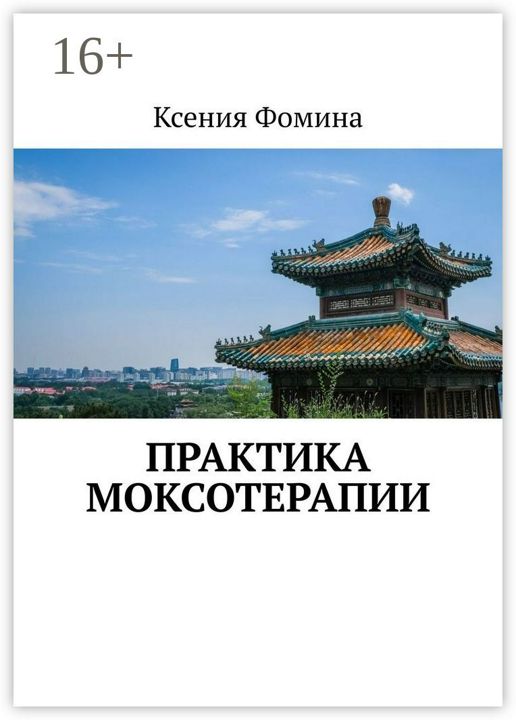 16+

Ксения Фомина

ПРАКТИКА МОКСОТЕРАПИИ